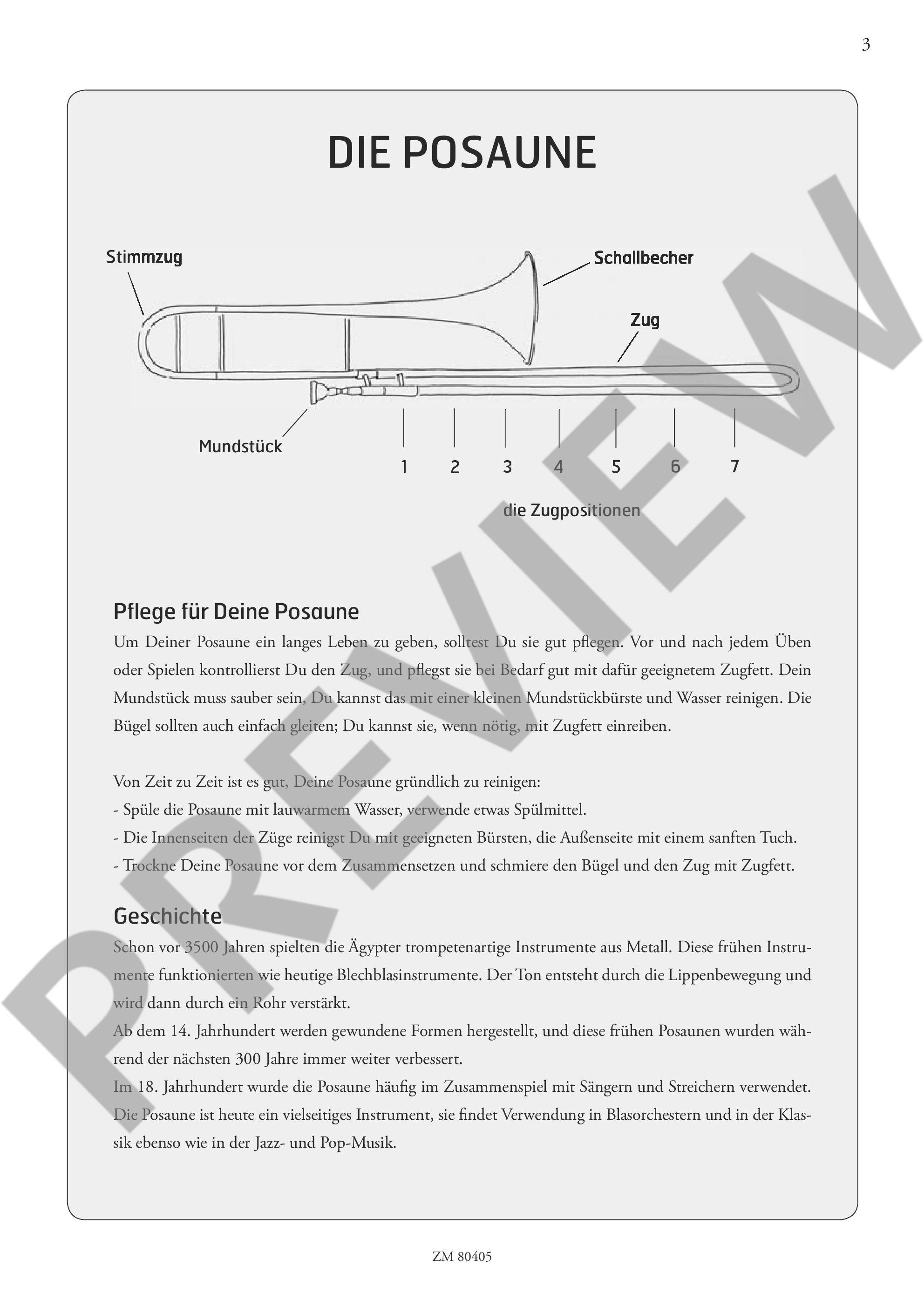 3

DIE POSAUNE

Stimmzug

Schallbecher

Zug

Mundstück

1 2 3 4 5 6 7

die Zugpositionen

PREVIEW

Pflege für Deine Posaune

Um Deiner Posaune ein langes Leben zu geben, solltest Du sie gut pflegen. Vor und nach jedem Üben oder Spielen kontrollierst Du den Zug, und pflegst sie bei Bedarf gut mit dafür geeignetem Zugfett. Dein Mundstück muss sauber sein, Du kannst das mit einer kleinen Mundstückbürste und Wasser reinigen. Die Bügel sollten auch einfach gleiten; Du kannst sie, wenn nötig, mit Zugfett einreiben.

Von Zeit zu Zeit ist es gut, Deine Posaune gründlich zu reinigen:
- Spüle die Posaune mit lauwarmem Wasser, verwende etwas Spülmittel.
- Die Innenseiten der Züge reinigst Du mit geeigneten Bürsten, die Außenseite mit einem sanften Tuch.
- Trockne Deine Posaune vor dem Zusammensetzen und schmiere den Bügel und den Zug mit Zugfett.

Geschichte

Schon vor 3500 Jahren spielten die Ägypter trompetenartige Instrumente aus Metall. Diese frühen Instrumente funktionierten wie heutige Blechblasinstrumente. Der Ton entsteht durch die Lippenbewegung und wird dann durch ein Rohr verstärkt.
Ab dem 14. Jahrhundert werden gewundene Formen hergestellt, und diese frühen Posaunen wurden während der nächsten 300 Jahre immer weiter verbessert.
Im 18. Jahrhundert wurde die Posaune häufig im Zusammenspiel mit Sängern und Streichern verwendet. Die Posaune ist heute ein vielseitiges Instrument, sie findet Verwendung in Blasorchestern und in der Klassik ebenso wie in der Jazz- und Pop-Musik.

ZM 80405